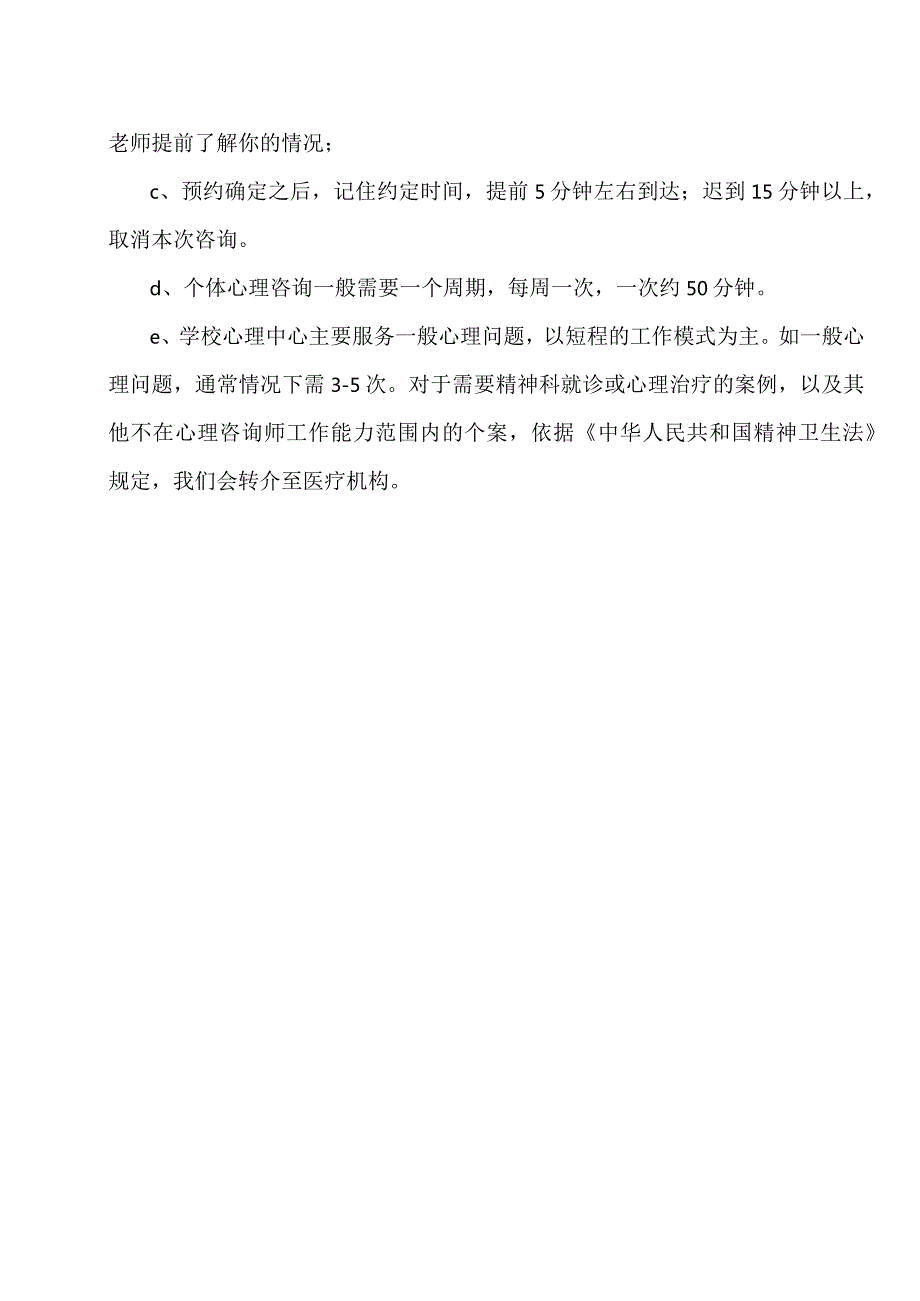 老师提前了解你的情况；

c、预约确定之后，记住约定时间，提前 5 分钟左右到达；迟到 15 分钟以上，取消本次咨询。

d、个体心理咨询一般需要一个周期，每周一次，一次约 50 分钟。

e、学校心理中心主要服务一般心理问题，以短程的工作模式为主。如一般心理问题，通常情况下需 3-5 次。对于需要精神科就诊或心理治疗的案例，以及其他不在心理咨询师工作能力范围内的个案，依据《中华人民共和国精神卫生法》规定，我们会转介至医疗机构。